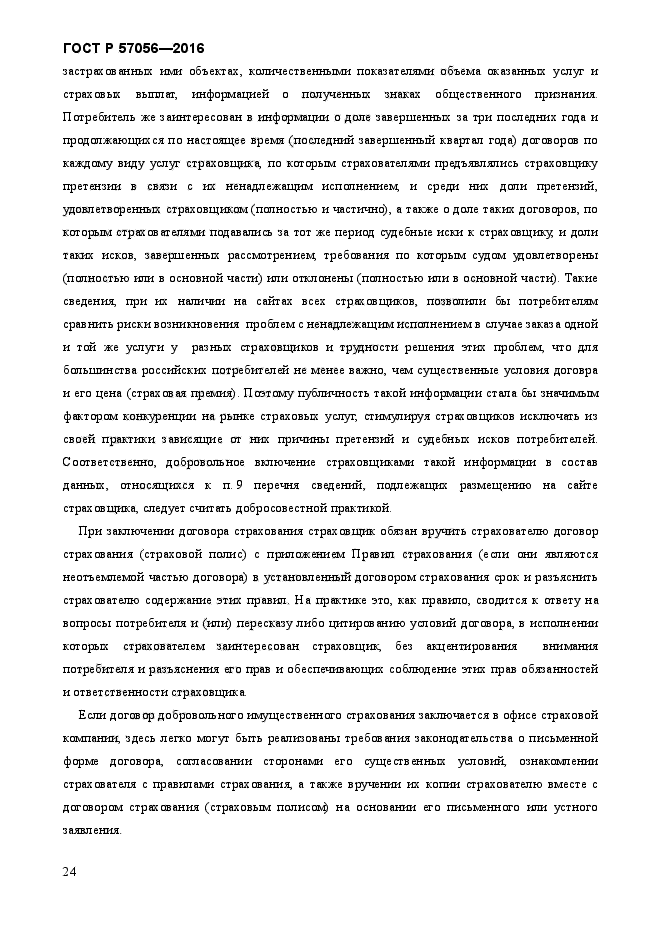 ГОСТ Р 57056—2016

застрахованных ими объектах, количественными показателями объема оказанных услуг и страховых выплат, информацией о полученных знаках общественного признания. Потребитель же заинтересован в информации о доле завершенных за три последних года и продолжающихся по настоящее время (последний завершенный квартал года) договоров по каждому виду услуг страховщика, по которым страхователями предъявлялись страховщику претензии в связи с их ненадлежащим исполнением, и среди них доли претензий, удовлетворенных страховщиком (полностью и частично), а также о доле таких договоров, по которым страхователями подавались за тот же период судебные иски к страховщику, и доли таких исков, завершенных рассмотрением, требования по которым судом удовлетворены (полностью или в основной части) или отклонены (полностью или в основной части). Такие сведения, при их наличии на сайтах всех страховщиков, позволили бы потребителям сравнить риски возникновения проблем с ненадлежащим исполнением в случае заказа одной и той же услуги у разных страховщиков и трудности решения этих проблем, что для большинства российских потребителей не менее важно, чем существенные условия договора и его цена (страховая премия). Поэтому публичность такой информации стала бы значимым фактором конкуренции на рынке страховых услуг, стимулируя страховщиков исключать из своей практики зависящие от них причины претензий и судебных исков потребителей. Соответственно, добровольное включение страховщиками такой информации в состав данных, относящихся к п. 9 перечня сведений, подлежащих размещению на сайте страховщика, следует считать добросовестной практикой.

При заключении договора страхования страховщик обязан вручить страхователю договор страхования (страховой полис) с приложением Правил страхования (если они являются неотъемлемой частью договора) в установленный договором страхования срок и разъяснить страхователю содержание этих правил. На практике это, как правило, сводится к ответу на вопросы потребителя и (или) пересказу либо цитированию условий договора, в исполнении которых страхователем заинтересован страховщик, без акцентирования внимания потребителя и разъяснения его прав и обеспечивающих соблюдение этих прав обязанностей и ответственности страховщика.

Если договор добровольного имущественного страхования заключается в офисе страховой компании, здесь легко могут быть реализованы требования законодательства о письменной форме договора, согласовании сторонами его существенных условий, ознакомлении страхователя с правилами страхования, а также вручении их копии страхователю вместе с договором страхования (страховым полисом) на основании его письменного или устного заявления.

24